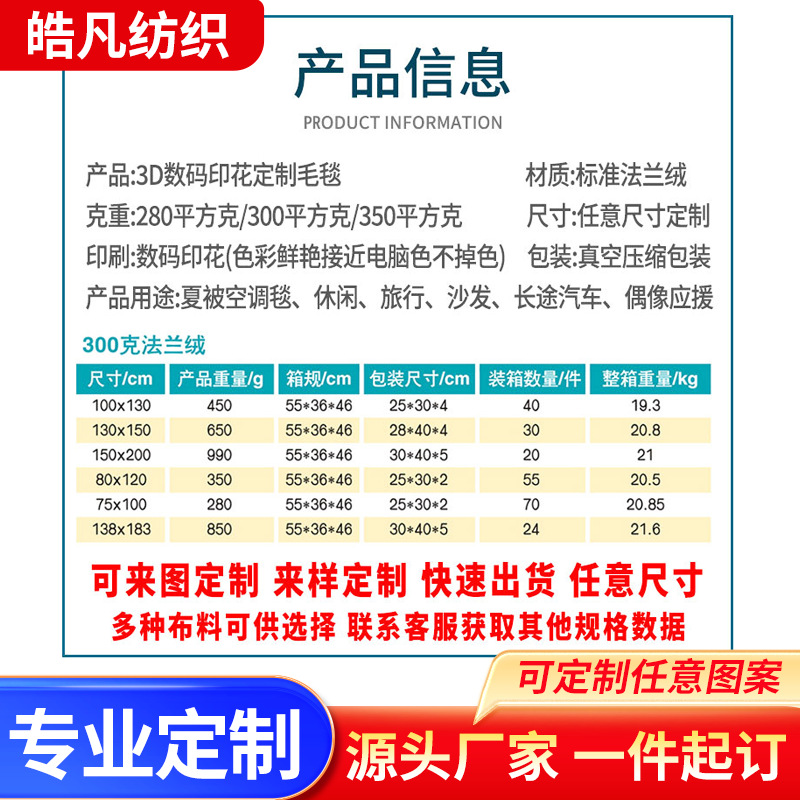 皓凡纺织

产品信息

PRODUCT INFORMATION

产品:3D数码印花定制毛毯 材质:标准法兰绒

克重:280平方克/300平方克/350平方克 尺寸:任意尺寸定制

印刷:数码印花(色彩鲜艳接近电脑色不掉色) 包装:真空压缩包装

产品用途:夏被空调毯、休闲、旅行、沙发、长途汽车、偶像应援

300克法兰绒

| 尺寸/cm | 产品重量/g | 箱规/cm | 包装尺寸/cm | 装箱数量/件 | 整箱重量/kg |
|---|---|---|---|---|---|
| 100x130 | 450 | 55*36*46 | 25*30*4 | 40 | 19.3 |
| 130x150 | 650 | 55*36*46 | 28*40*4 | 30 | 20.8 |
| 150x200 | 990 | 55*36*46 | 30*40*5 | 20 | 21 |
| 80x120 | 350 | 55*36*46 | 25*30*2 | 55 | 20.5 |
| 75x100 | 280 | 55*36*46 | 25*30*2 | 70 | 20.85 |
| 138x183 | 850 | 55*36*46 | 30*40*5 | 24 | 21.6 |

可来图定制 来样定制 快速出货 任意尺寸

多种布料可供选择 联系客服获取其他规格数据

可定制任意图案

专业定制

源头厂家 一件起订